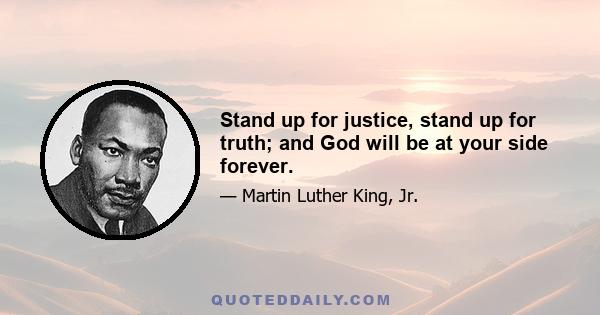 Stand up for justice, stand up for truth; and God will be at your side forever.

— Martin Luther King, Jr.

QUOTEDDAILY.COM